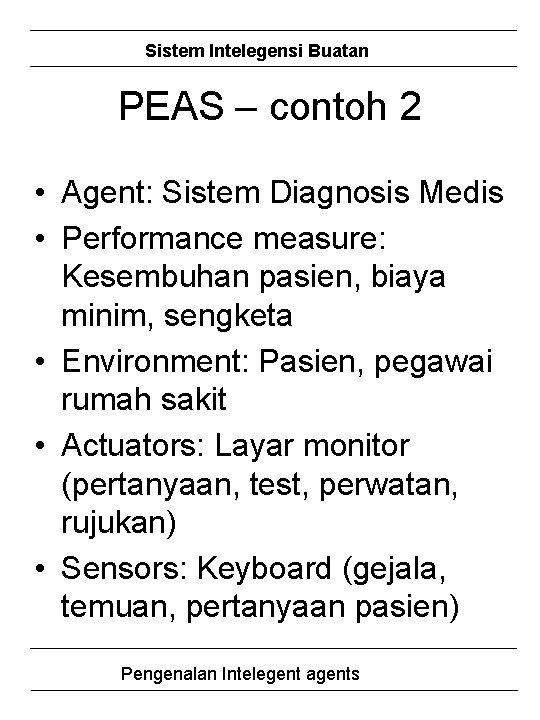 Sistem Intelegensi Buatan

PEAS – contoh 2

• Agent: Sistem Diagnosis Medis
• Performance measure: Kesembuhan pasien, biaya minim, sengketa
• Environment: Pasien, pegawai rumah sakit
• Actuators: Layar monitor (pertanyaan, test, perwatan, rujukan)
• Sensors: Keyboard (gejala, temuan, pertanyaan pasien)

Pengenalan Intelegent agents